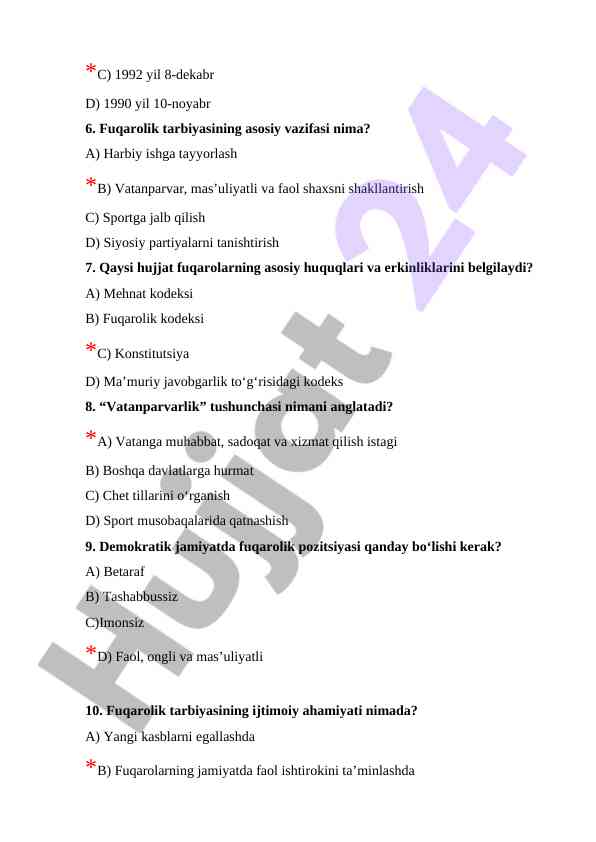 *C) 1992 yil 8-dekabr

D) 1990 yil 10-noyabr

**6. Fuqarolik tarbiyasining asosiy vazifasi nima?**

A) Harbiy ishga tayyorlash

*B) Vatanparvar, mas’uliyatli va faol shaxsni shakllantirish

C) Sportga jalb qilish

D) Siyosiy partiyalarni tanishtirish

**7. Qaysi hujjat fuqarolarning asosiy huquqlari va erkinliklarini belgilaydi?**

A) Mehnat kodeksi

B) Fuqarolik kodeksi

*C) Konstitutsiya

D) Ma’muriy javobgarlik to‘g‘risidagi kodeks

**8. “Vatanparvarlik” tushunchasi nimani anglatadi?**

*A) Vatanga muhabbat, sadoqat va xizmat qilish istagi

B) Boshqa davlatlarga hurmat

C) Chet tillarini o‘rganish

D) Sport musobaqalarida qatnashish

**9. Demokratik jamiyatda fuqarolik pozitsiyasi qanday bo‘lishi kerak?**

A) Betaraf

B) Tashabbussiz

C)Imonsiz

*D) Faol, ongli va mas’uliyatli

**10. Fuqarolik tarbiyasining ijtimoiy ahamiyati nimada?**

A) Yangi kasblarni egallashda

*B) Fuqarolarning jamiyatda faol ishtirokini ta’minlashda

Hujjat 24